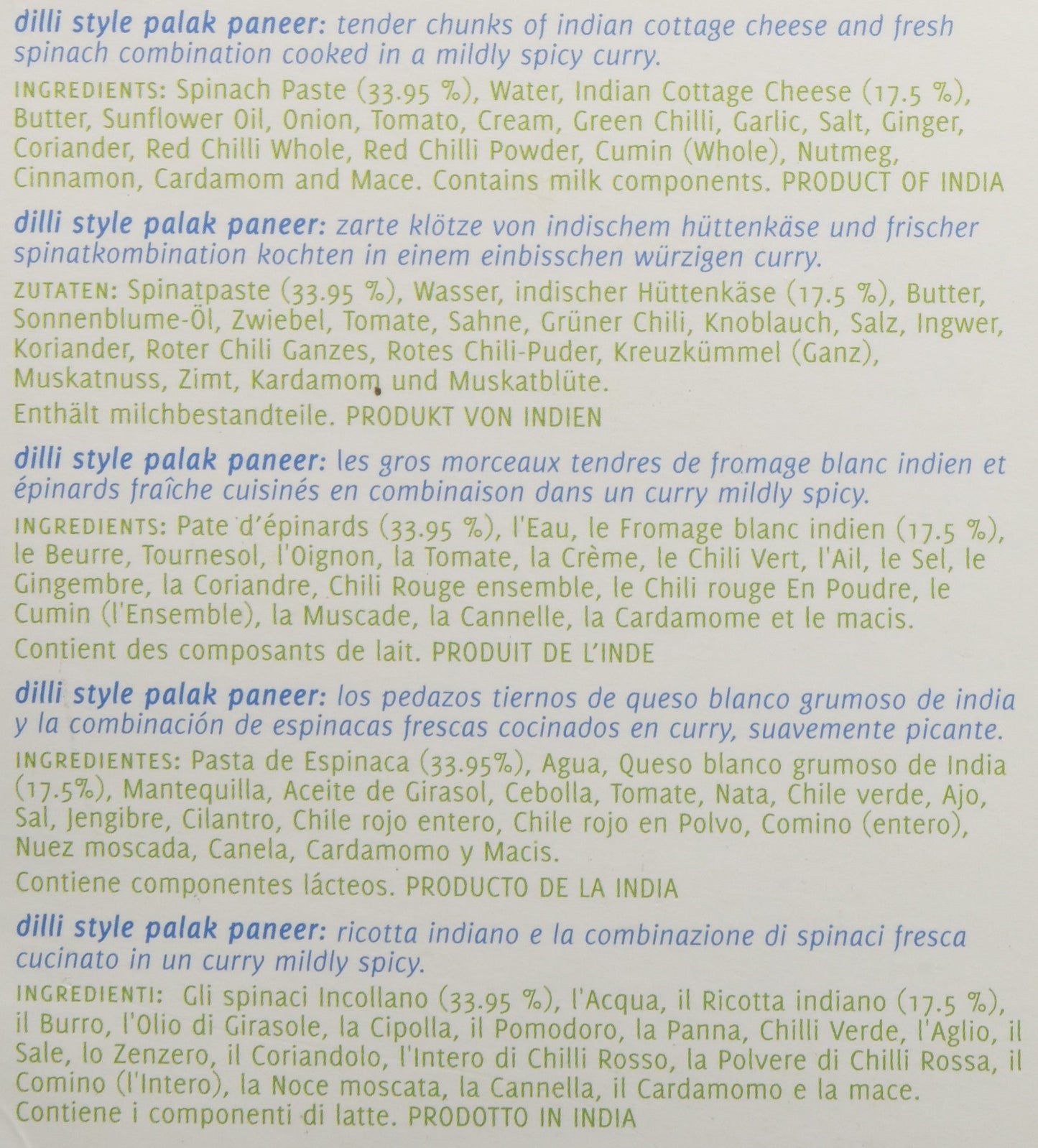 dilli style palak paneer: tender chunks of indian cottage cheese and fresh spinach combination cooked in a mildly spicy curry.

INGREDIENTS: Spinach Paste (33.95 %), Water, Indian Cottage Cheese (17.5 %), Butter, Sunflower Oil, Onion, Tomato, Cream, Green Chilli, Garlic, Salt, Ginger, Coriander, Red Chilli Whole, Red Chilli Powder, Cumin (Whole), Nutmeg, Cinnamon, Cardamom and Mace. Contains milk components. PRODUCT OF INDIA

dilli style palak paneer: zarte klötze von indischem hüttenkäse und frischer spinatkombination kochten in einem einbisschen würzigen curry.

ZUTATEN: Spinatpaste (33.95 %), Wasser, indischer Hüttenkäse (17.5 %), Butter, Sonnenblume-Öl, Zwiebel, Tomate, Sahne, Grüner Chili, Knoblauch, Salz, Ingwer, Koriander, Roter Chili Ganzes, Rotes Chili-Puder, Kreuzkümmel (Ganz), Muskatnuss, Zimt, Kardamom und Muskatblüte.

Enthält milchbestandteile. PRODUKT VON INDIEN

dilli style palak paneer: les gros morceaux tendres de fromage blanc indien et épinards fraîche cuisinés en combinaison dans un curry mildly spicy.

INGREDIENTS: Pate d'épinards (33.95 %), l'Eau, le Fromage blanc indien (17.5 %), le Beurre, Tournesol, l'Oignon, la Tomate, la Crème, le Chili Vert, l'Ail, le Sel, le Gingembre, la Coriandre, Chili Rouge ensemble, le Chili rouge En Poudre, le Cumin (l'Ensemble), la Muscade, la Cannelle, la Cardamome et le macis.

Contient des composants de lait. PRODUIT DE L'INDE

dilli style palak paneer: los pedazos tiernos de queso blanco grumoso de india y la combinación de espinacas frescas cocinados en curry, suavemente picante.

INGREDIENTES: Pasta de Espinaca (33.95%), Agua, Queso blanco grumoso de India (17.5%), Mantequilla, Aceite de Girasol, Cebolla, Tomate, Nata, Chile verde, Ajo, Sal, Jengibre, Cilantro, Chile rojo entero, Chile rojo en Polvo, Comino (entero), Nuez moscada, Canela, Cardamomo y Macis.

Contiene componentes lácteos. PRODUCTO DE LA INDIA

dilli style palak paneer: ricotta indiano e la combinazione di spinaci fresca cucinato in un curry mildly spicy.

INGREDIENTI: Gli spinaci Incollano (33.95 %), l'Acqua, il Ricotta indiano (17.5 %), il Burro, l'Olio di Girasole, la Cipolla, il Pomodoro, la Panna, Chilli Verde, l'Aglio, il Sale, lo Zenzero, il Coriandolo, l'Intero di Chilli Rosso, la Polvere di Chilli Rossa, il Comino (l'Intero), la Noce moscata, la Cannella, il Cardamomo e la mace.
Contiene i componenti di latte. PRODOTTO IN INDIA